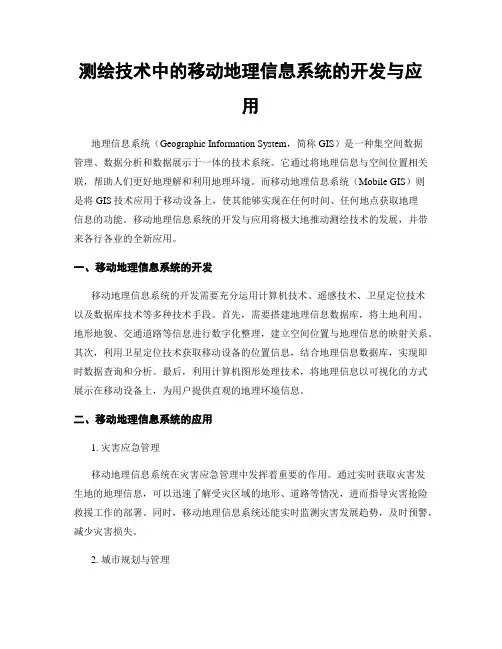 测绘技术中的移动地理信息系统的开发与应用

地理信息系统（Geographic Information System，简称 GIS）是一种集空间数据管理、数据分析和数据展示于一体的技术系统。它通过将地理信息与空间位置相关联，帮助人们更好地理解和利用地理环境。而移动地理信息系统（Mobile GIS）则是将 GIS 技术应用于移动设备上，使其能够实现在任何时间、任何地点获取地理信息的功能。移动地理信息系统的开发与应用将极大地推动测绘技术的发展，并带来各行各业的全新应用。

一、移动地理信息系统的开发

移动地理信息系统的开发需要充分运用计算机技术、遥感技术、卫星定位技术以及数据库技术等多种技术手段。首先，需要搭建地理信息数据库，将土地利用、地形地貌、交通道路等信息进行数字化整理，建立空间位置与地理信息的映射关系。其次，利用卫星定位技术获取移动设备的位置信息，结合地理信息数据库，实现即时数据查询和分析。最后，利用计算机图形处理技术，将地理信息以可视化的方式展示在移动设备上，为用户提供直观的地理环境信息。

二、移动地理信息系统的应用

1. 灾害应急管理

移动地理信息系统在灾害应急管理中发挥着重要的作用。通过实时获取灾害发生地的地理信息，可以迅速了解受灾区域的地形、道路等情况，进而指导灾害抢险救援工作的部署。同时，移动地理信息系统还能实时监测灾害发展趋势，及时预警，减少灾害损失。

2. 城市规划与管理